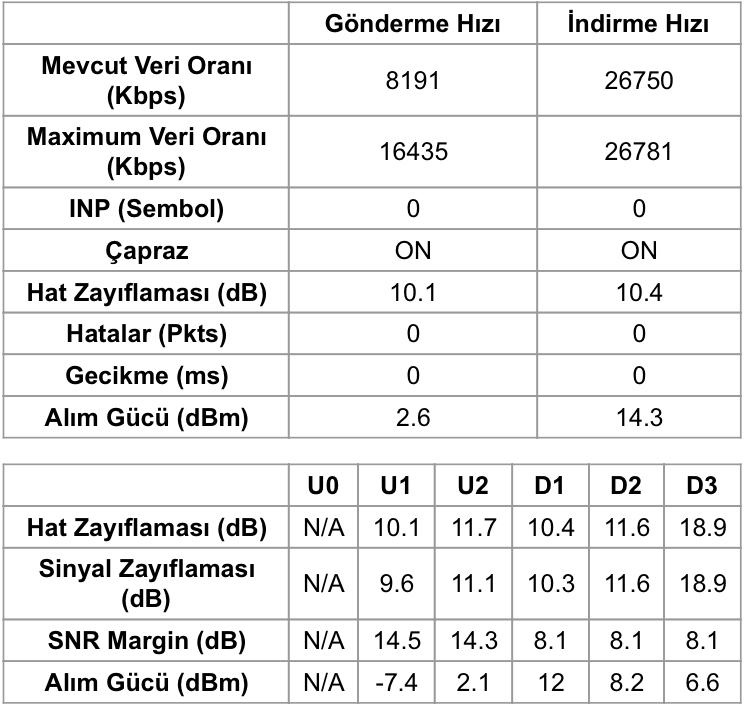 | | Gönderme Hızı | İndirme Hızı |
|---|---|---|
| Mevcut Veri Oranı (Kbps) | 8191 | 26750 |
| Maximum Veri Oranı (Kbps) | 16435 | 26781 |
| INP (Sembol) | 0 | 0 |
| Çapraz | ON | ON |
| Hat Zayıflaması (dB) | 10.1 | 10.4 |
| Hatalar (Pkts) | 0 | 0 |
| Gecikme (ms) | 0 | 0 |
| Alım Gücü (dBm) | 2.6 | 14.3 |

| | U0 | U1 | U2 | D1 | D2 | D3 |
|---|---|---|---|---|---|---|
| Hat Zayıflaması (dB) | N/A | 10.1 | 11.7 | 10.4 | 11.6 | 18.9 |
| Sinyal Zayıflaması (dB) | N/A | 9.6 | 11.1 | 10.3 | 11.6 | 18.9 |
| SNR Margin (dB) | N/A | 14.5 | 14.3 | 8.1 | 8.1 | 8.1 |
| Alım Gücü (dBm) | N/A | -7.4 | 2.1 | 12 | 8.2 | 6.6 |